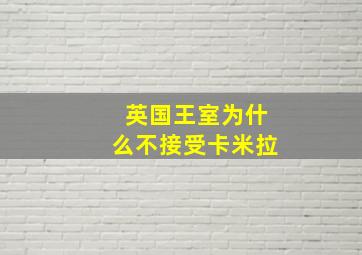 英国王室为什么不接受卡米拉